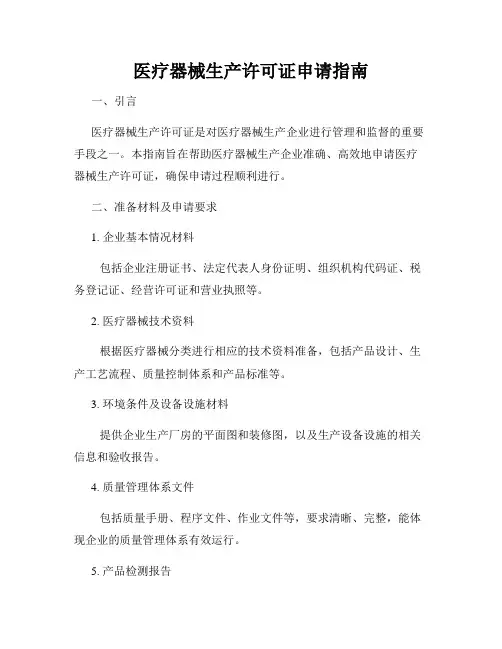 医疗器械生产许可证申请指南

一、引言

医疗器械生产许可证是对医疗器械生产企业进行管理和监督的重要手段之一。本指南旨在帮助医疗器械生产企业准确、高效地申请医疗器械生产许可证，确保申请过程顺利进行。

二、准备材料及申请要求

1. 企业基本情况材料

包括企业注册证书、法定代表人身份证明、组织机构代码证、税务登记证、经营许可证和营业执照等。

2. 医疗器械技术资料

根据医疗器械分类进行相应的技术资料准备，包括产品设计、生产工艺流程、质量控制体系和产品标准等。

3. 环境条件及设备设施材料

提供企业生产厂房的平面图和装修图，以及生产设备设施的相关信息和验收报告。

4. 质量管理体系文件

包括质量手册、程序文件、作业文件等，要求清晰、完整，能体现企业的质量管理体系有效运行。

5. 产品检测报告